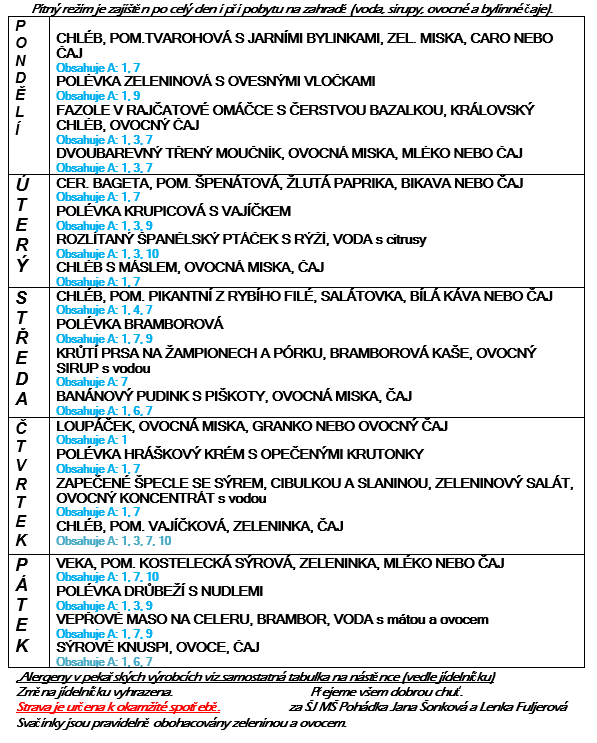 Pitný režim je zajištěn po celý den i při pobytu na zahradě (voda, sirupy, ovocné a bylinné čaje).

| | |
|---|---|
| PONDĚLÍ | CHLÉB, POM.TVAROHOVÁ S JARNÍMI BYLINKAMI, ZEL. MISKA, CARO NEBO ČAJ<br>Obsahuje A: 1, 7<br>POLÉVKA ZELENINOVÁ S OVESNÝMI VLOČKAMI<br>Obsahuje A: 1, 9<br>FAZOLE V RAJČATOVÉ OMÁČCE S ČERSTVOU BAZALKOU, KRÁLOVSKÝ CHLÉB, OVOCNÝ ČAJ<br>Obsahuje A: 1, 3, 7<br>DVOUBAREVNÝ TŘENÝ MOUČNÍK, OVOCNÁ MISKA, MLÉKO NEBO ČAJ<br>Obsahuje A: 1, 3, 7 |
| ÚTERÝ | CER. BAGETA, POM. ŠPENÁTOVÁ, ŽLUTÁ PAPRIKA, BIKAVA NEBO ČAJ<br>Obsahuje A: 1, 7<br>POLÉVKA KRUPICOVÁ S VAJÍČKEM<br>Obsahuje A: 1, 3, 9<br>ROZLÍTANÝ ŠPANĚLSKÝ PTÁČEK S RÝŽÍ, VODA s citrusy<br>Obsahuje A: 1, 3, 10<br>CHLÉB S MÁSLEM, OVOCNÁ MISKA, ČAJ<br>Obsahuje A: 1, 7 |
| STŘEDA | CHLÉB, POM. PIKANTNÍ Z RYBÍHO FILÉ, SALÁTOVKA, BÍLÁ KÁVA NEBO ČAJ<br>Obsahuje A: 1, 4, 7<br>POLÉVKA BRAMBOROVÁ<br>Obsahuje A: 1, 7, 9<br>KRŮTÍ PRSA NA ŽAMPIONECH A PÓRKU, BRAMBOROVÁ KAŠE, OVOCNÝ SIRUP s vodou<br>Obsahuje A: 7<br>BANÁNOVÝ PUDINK S PIŠKOTY, OVOCNÁ MISKA, ČAJ<br>Obsahuje A: 1, 6, 7 |
| ČTVRTEK | LOUPÁČEK, OVOCNÁ MISKA, GRANKO NEBO OVOCNÝ ČAJ<br>Obsahuje A: 1<br>POLÉVKA HRÁŠKOVÝ KRÉM S OPEČENÝMI KRUTONKY<br>Obsahuje A: 1, 7<br>ZAPEČENÉ ŠPECLE SE SÝREM, CIBULKOU A SLANINOU, ZELENINOVÝ SALÁT, OVOCNÝ KONCENTRÁT s vodou<br>Obsahuje A: 1, 7<br>CHLÉB, POM. VAJÍČKOVÁ, ZELENINKA, ČAJ<br>Obsahuje A: 1, 3, 7, 10 |
| PÁTEK | VEKA, POM. KOSTELECKÁ SÝROVÁ, ZELENINKA, MLÉKO NEBO ČAJ<br>Obsahuje A: 1, 7, 10<br>POLÉVKA DRŮBEŽÍ S NUDLEMI<br>Obsahuje A: 1, 3, 9<br>VEPŘOVÉ MASO NA CELERU, BRAMBOR, VODA s mátou a ovocem<br>Obsahuje A: 1, 7, 9<br>SÝROVÉ KNUSPI, OVOCE, ČAJ<br>Obsahuje A: 1, 6, 7 |

Alergeny v pekařských výrobcích viz samostatná tabulka na nástěnce (vedle jídelníčku)
Změna jídelníčku vyhrazena. Přejeme všem dobrou chuť.
Strava je určena k okamžité spotřebě. za ŠJ MŠ Pohádka Jana Šonková a Lenka Fuljerová
Svačinky jsou pravidelně obohacovány zeleninou a ovocem.